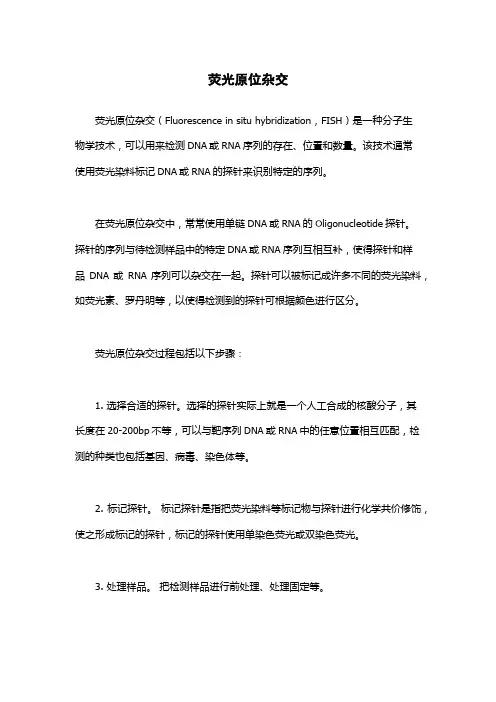 荧光原位杂交

荧光原位杂交（Fluorescence in situ hybridization，FISH）是一种分子生物学技术，可以用来检测 DNA 或 RNA 序列的存在、位置和数量。该技术通常使用荧光染料标记 DNA 或 RNA 的探针来识别特定的序列。

在荧光原位杂交中，常常使用单链 DNA 或 RNA 的 Oligonucleotide 探针。探针的序列与待检测样品中的特定 DNA 或 RNA 序列互相互补，使得探针和样品 DNA 或 RNA 序列可以杂交在一起。探针可以被标记成许多不同的荧光染料，如荧光素、罗丹明等，以使得检测到的探针可根据颜色进行区分。

荧光原位杂交过程包括以下步骤：

1. 选择合适的探针。选择的探针实际上就是一个人工合成的核酸分子，其长度在 20-200bp 不等，可以与靶序列 DNA 或 RNA 中的任意位置相互匹配，检测的种类也包括基因、病毒、染色体等。

2. 标记探针。 标记探针是指把荧光染料等标记物与探针进行化学共价修饰，使之形成标记的探针，标记的探针使用单染色荧光或双染色荧光。

3. 处理样品。 把检测样品进行前处理、处理固定等。